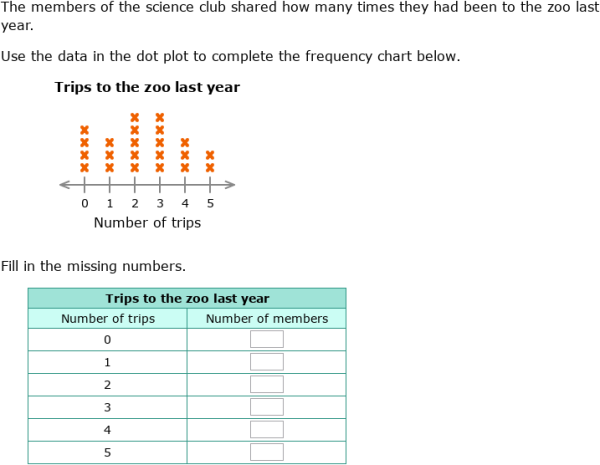 The members of the science club shared how many times they had been to the zoo last year.

Use the data in the dot plot to complete the frequency chart below.

Trips to the zoo last year

0 1 2 3 4 5
Number of trips

Fill in the missing numbers.

| Trips to the zoo last year | |
|---|---|
| Number of trips | Number of members |
| 0 | |
| 1 | |
| 2 | |
| 3 | |
| 4 | |
| 5 | |